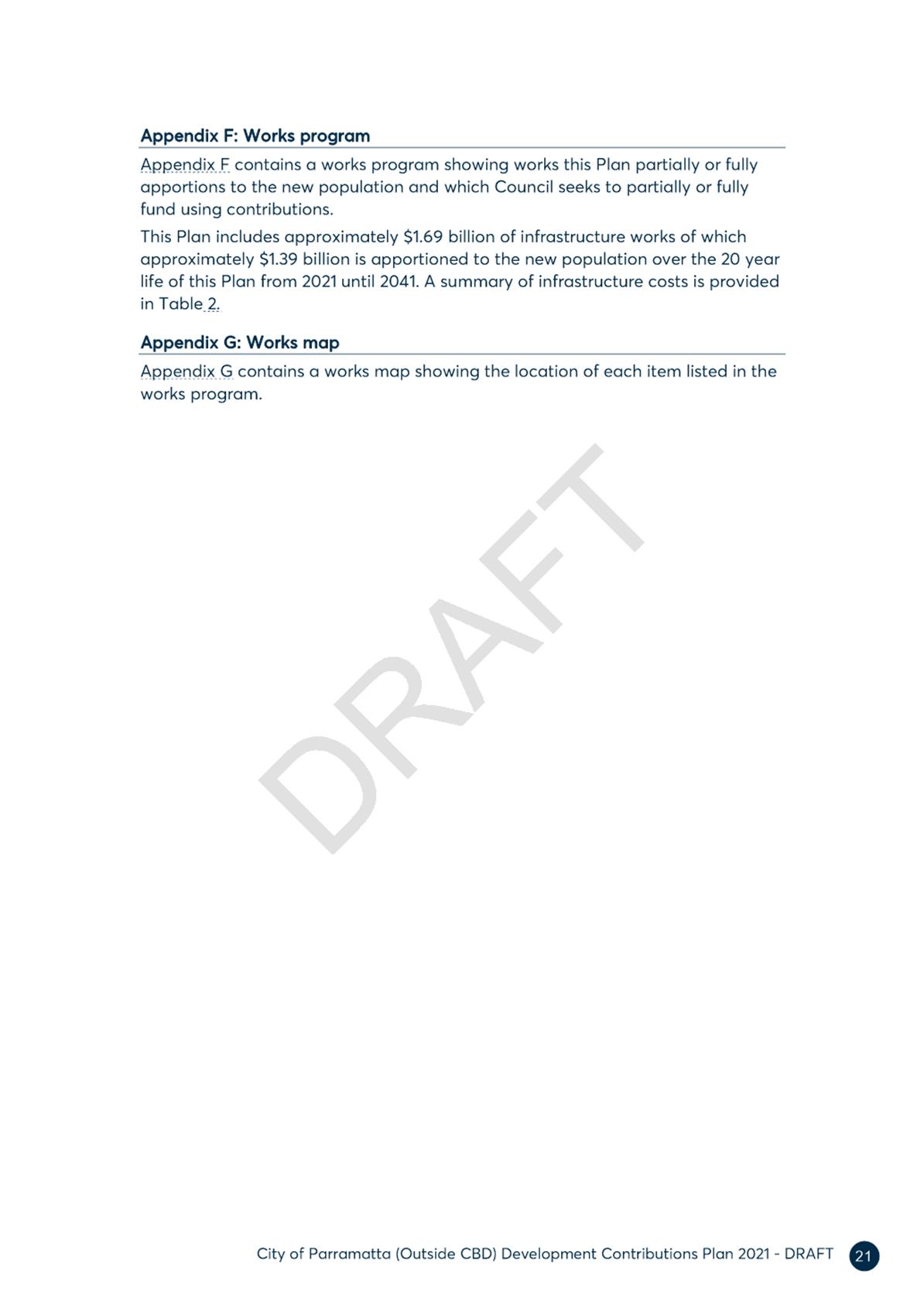 Appendix F: Works program

Appendix F contains a works program showing works this Plan partially or fully apportions to the new population and which Council seeks to partially or fully fund using contributions.

This Plan includes approximately \$1.69 billion of infrastructure works of which approximately \$1.39 billion is apportioned to the new population over the 20 year life of this Plan from 2021 until 2041. A summary of infrastructure costs is provided in Table 2.

Appendix G: Works map

Appendix G contains a works map showing the location of each item listed in the works program.

DRAFT

City of Parramatta (Outside CBD) Development Contributions Plan 2021 - DRAFT 21